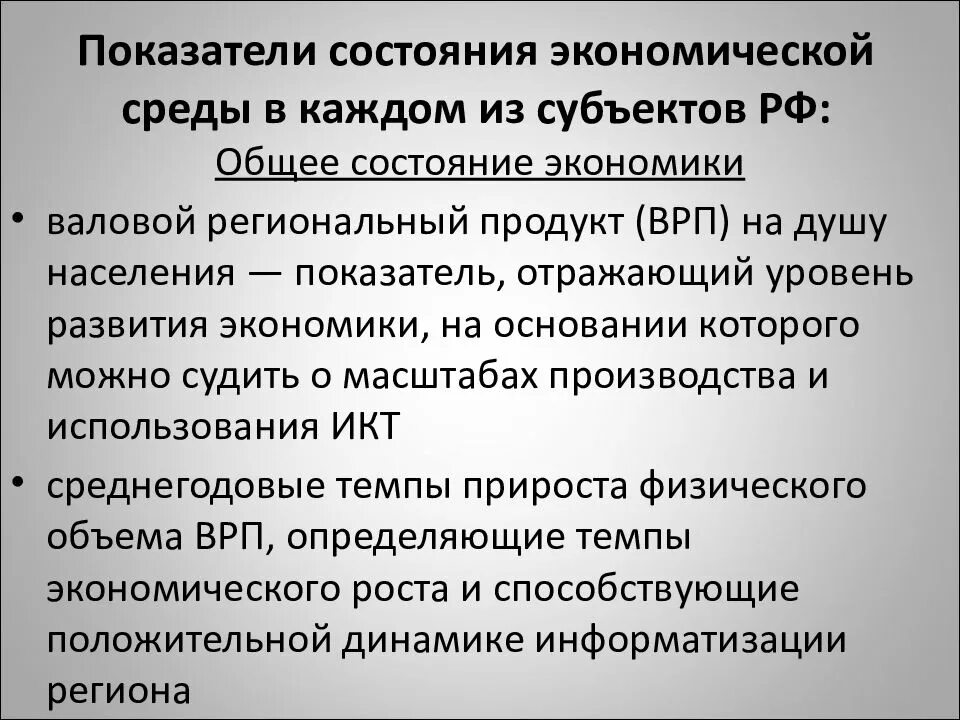 Показатели состояния экономической среды в каждом из субъектов РФ:

Общее состояние экономики

• валовой региональный продукт (ВРП) на душу населения — показатель, отражающий уровень развития экономики, на основании которого можно судить о масштабах производства и использования ИКТ
• среднегодовые темпы прироста физического объема ВРП, определяющие темпы экономического роста и способствующие положительной динамике информатизации региона